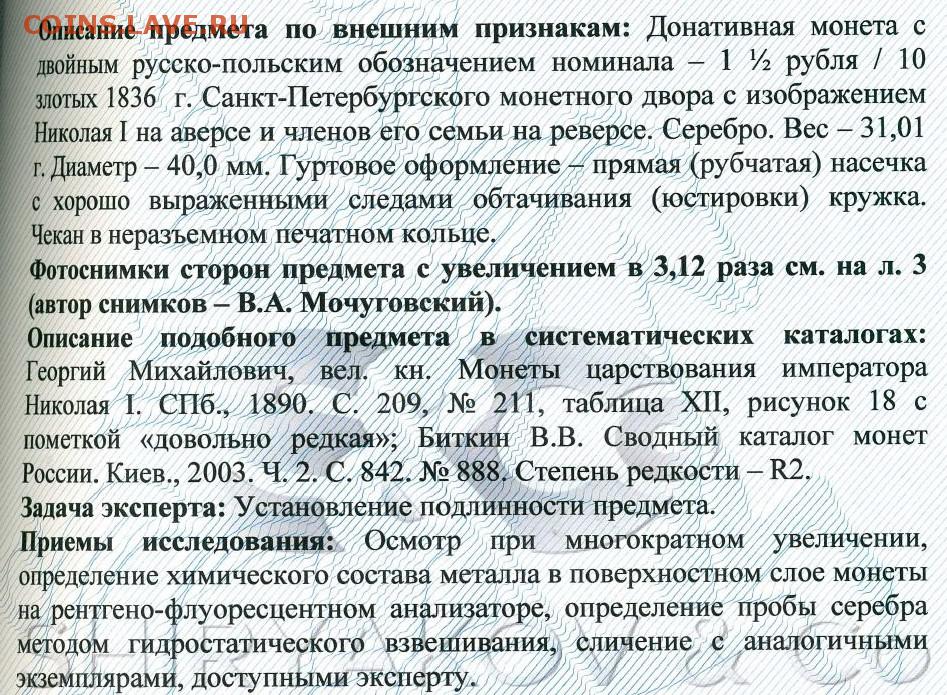 COINS.LAVE.RU

Описание предмета по внешним признакам: Донативная монета с двойным русско-польским обозначением номинала – 1 ½ рубля / 10 злотых 1836 г. Санкт-Петербургского монетного двора с изображением Николая I на аверсе и членов его семьи на реверсе. Серебро. Вес – 31,01 г. Диаметр – 40,0 мм. Гуртовое оформление – прямая (рубчатая) насечка с хорошо выраженными следами обтачивания (юстировки) кружка. Чекан в неразъемном печатном кольце.

Фотоснимки сторон предмета с увеличением в 3,12 раза см. на л. 3 (автор снимков – В.А. Мочуговский).

Описание подобного предмета в систематических каталогах: Георгий Михайлович, вел. кн. Монеты царствования императора Николая I. СПб., 1890. С. 209, № 211, таблица XII, рисунок 18 с пометкой «довольно редкая»; Биткин В.В. Сводный каталог монет России. Киев., 2003. Ч. 2. С. 842. № 888. Степень редкости – R2.

Задача эксперта: Установление подлинности предмета.

Приемы исследования: Осмотр при многократном увеличении, определение химического состава металла в поверхностном слое монеты на рентгено-флуоресцентном анализаторе, определение пробы серебра методом гидростатического взвешивания, сличение с аналогичными экземплярами, доступными эксперту.